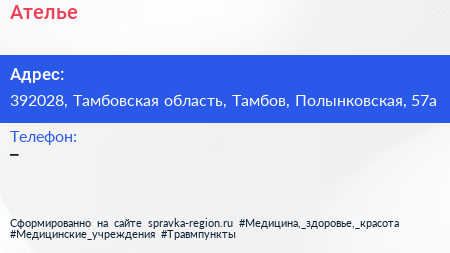 Ателье

Адрес:

392028, Тамбовская область, Тамбов, Полынковская, 57а

Телефон:

–

Сформированно на сайте spravka-region.ru #Медицина,_здоровье,_красота #Медицинские_учреждения #Травмпункты